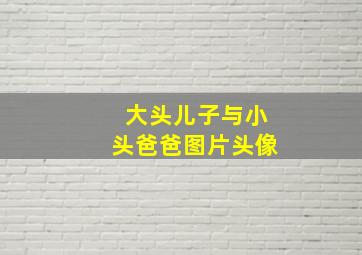 大头儿子与小头爸爸图片头像